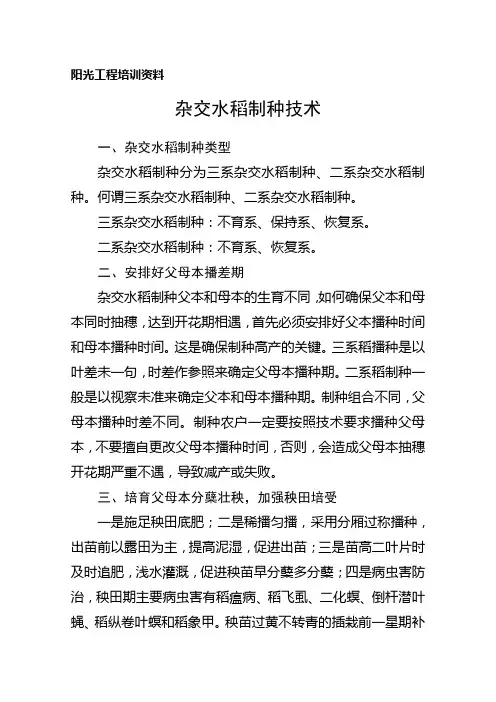 阳光工程培训资料

杂交水稻制种技术

一、杂交水稻制种类型

杂交水稻制种分为三系杂交水稻制种、二系杂交水稻制种。何谓三系杂交水稻制种、二系杂交水稻制种。

三系杂交水稻制种：不育系、保持系、恢复系。

二系杂交水稻制种：不育系、恢复系。

二、安排好父母本播差期

杂交水稻制种父本和母本的生育不同，如何确保父本和母本同时抽穗，达到开花期相遇，首先必须安排好父本播种时间和母本播种时间。这是确保制种高产的关键。三系稻播种是以叶差未一句，时差作参照来确定父母本播种期。二系稻制种一般是以视察未准来确定父本和母本播种期。制种组合不同，父母本播种时差不同。制种农户一定要按照技术要求播种父母本，不要擅自更改父母本播种时间，否则，会造成父母本抽穗开花期严重不遇，导致减产或失败。

三、培育父母本分蘖壮秧，加强秧田培受

一是施足秧田底肥；二是稀播匀播，采用分厢过称播种，出苗前以露田为主，提高泥湿，促进出苗；三是苗高二叶片时及时追肥，浅水灌溉，促进秧苗早分蘖多分蘖；四是病虫害防治，秧田期主要病虫害有稻瘟病、稻飞虱、二化螟、倒杆潜叶蝇、稻纵卷叶螟和稻象甲。秧苗过黄不转青的插栽前一星期补